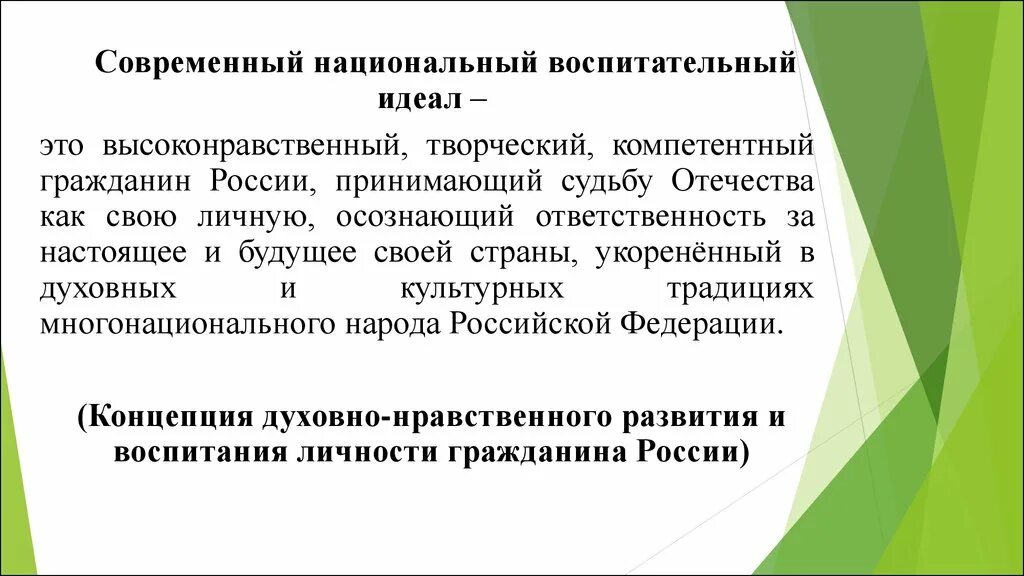 Современный национальный воспитательный идеал –

это высоконравственный, творческий, компетентный гражданин России, принимающий судьбу Отечества как свою личную, осознающий ответственность за настоящее и будущее своей страны, укоренённый в духовных и культурных традициях многонационального народа Российской Федерации.

(Концепция духовно-нравственного развития и воспитания личности гражданина России)